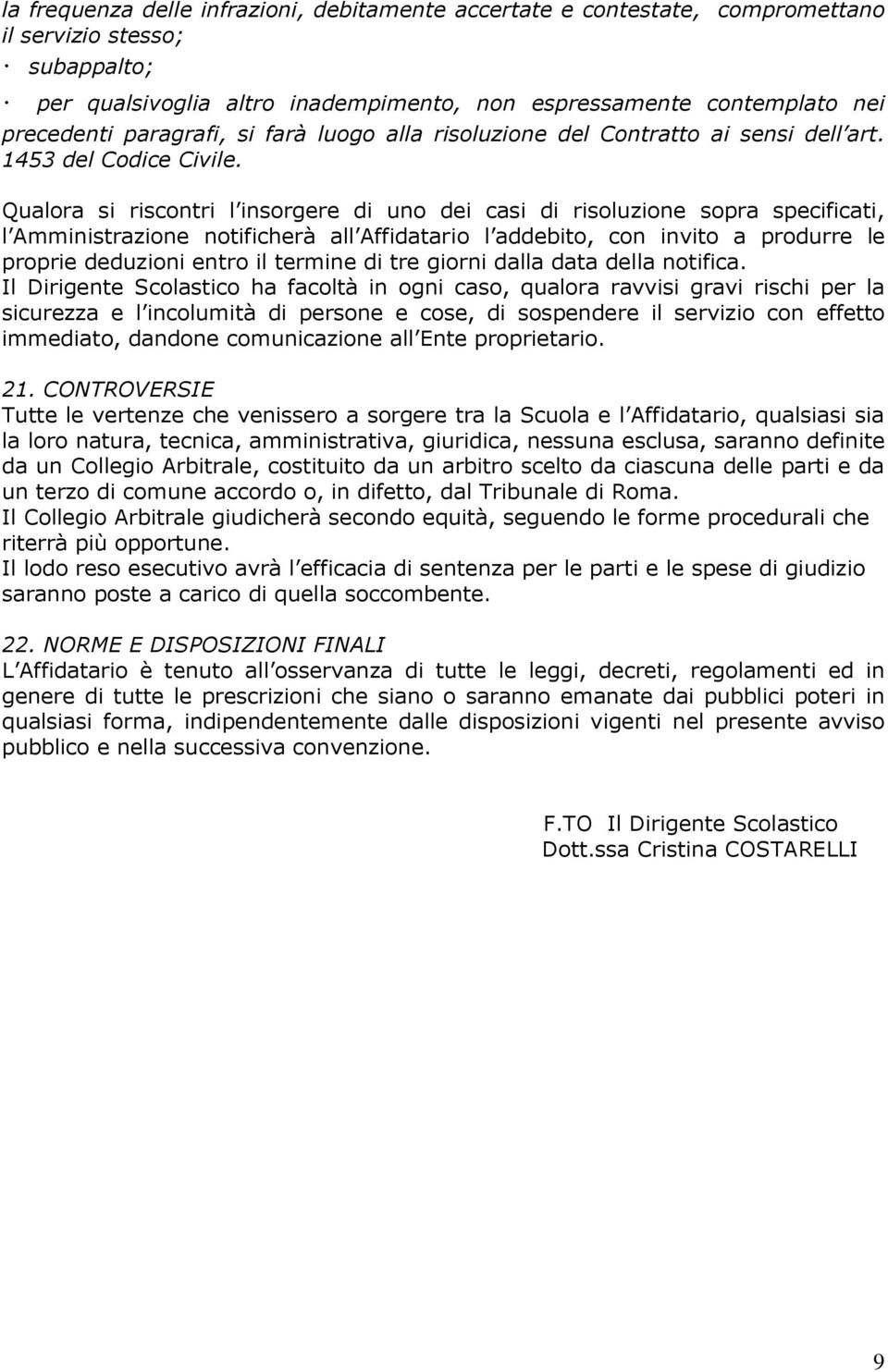 la frequenza delle infrazioni, debitamente accertate e contestate, compromettano il servizio stesso;

· subappalto;

· per qualsivoglia altro inadempimento, non espressamente contemplato nei precedenti paragrafi, si farà luogo alla risoluzione del Contratto ai sensi dell art. 1453 del Codice Civile.

Qualora si riscontri l insorgere di uno dei casi di risoluzione sopra specificati, l Amministrazione notificherà all Affidatario l addebito, con invito a produrre le proprie deduzioni entro il termine di tre giorni dalla data della notifica.
Il Dirigente Scolastico ha facoltà in ogni caso, qualora ravvisi gravi rischi per la sicurezza e l incolumità di persone e cose, di sospendere il servizio con effetto immediato, dandone comunicazione all Ente proprietario.

21. CONTROVERSIE
Tutte le vertenze che venissero a sorgere tra la Scuola e l Affidatario, qualsiasi sia la loro natura, tecnica, amministrativa, giuridica, nessuna esclusa, saranno definite da un Collegio Arbitrale, costituito da un arbitro scelto da ciascuna delle parti e da un terzo di comune accordo o, in difetto, dal Tribunale di Roma.
Il Collegio Arbitrale giudicherà secondo equità, seguendo le forme procedurali che riterrà più opportune.
Il lodo reso esecutivo avrà l efficacia di sentenza per le parti e le spese di giudizio saranno poste a carico di quella soccombente.

22. NORME E DISPOSIZIONI FINALI
L Affidatario è tenuto all osservanza di tutte le leggi, decreti, regolamenti ed in genere di tutte le prescrizioni che siano o saranno emanate dai pubblici poteri in qualsiasi forma, indipendentemente dalle disposizioni vigenti nel presente avviso pubblico e nella successiva convenzione.

F.TO Il Dirigente Scolastico
Dott.ssa Cristina COSTARELLI

9